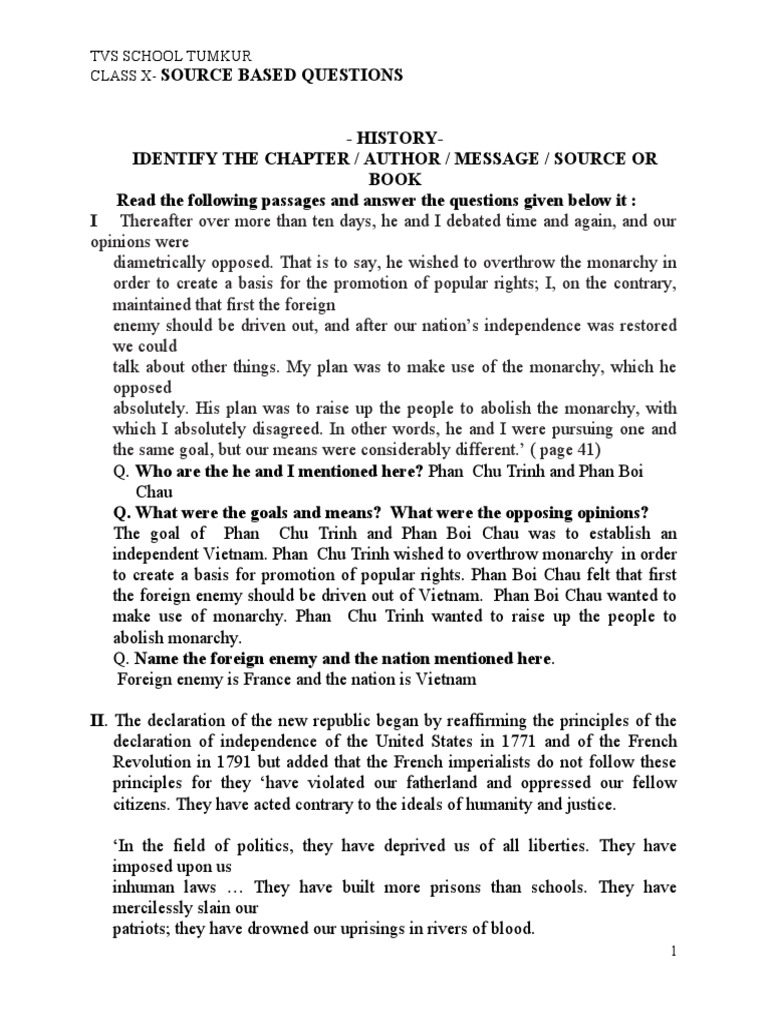 TVS SCHOOL TUMKUR
CLASS X- SOURCE BASED QUESTIONS

- HISTORY-
IDENTIFY THE CHAPTER / AUTHOR / MESSAGE / SOURCE OR BOOK
Read the following passages and answer the questions given below it :

I Thereafter over more than ten days, he and I debated time and again, and our opinions were
diametrically opposed. That is to say, he wished to overthrow the monarchy in order to create a basis for the promotion of popular rights; I, on the contrary, maintained that first the foreign
enemy should be driven out, and after our nation's independence was restored we could
talk about other things. My plan was to make use of the monarchy, which he opposed
absolutely. His plan was to raise up the people to abolish the monarchy, with which I absolutely disagreed. In other words, he and I were pursuing one and the same goal, but our means were considerably different.' ( page 41)

Q. Who are the he and I mentioned here? Phan Chu Trinh and Phan Boi Chau

Q. What were the goals and means? What were the opposing opinions?
The goal of Phan Chu Trinh and Phan Boi Chau was to establish an independent Vietnam. Phan Chu Trinh wished to overthrow monarchy in order to create a basis for promotion of popular rights. Phan Boi Chau felt that first the foreign enemy should be driven out of Vietnam. Phan Boi Chau wanted to make use of monarchy. Phan Chu Trinh wanted to raise up the people to abolish monarchy.

Q. Name the foreign enemy and the nation mentioned here.
Foreign enemy is France and the nation is Vietnam

II. The declaration of the new republic began by reaffirming the principles of the declaration of independence of the United States in 1771 and of the French Revolution in 1791 but added that the French imperialists do not follow these principles for they 'have violated our fatherland and oppressed our fellow citizens. They have acted contrary to the ideals of humanity and justice.

'In the field of politics, they have deprived us of all liberties. They have imposed upon us
inhuman laws … They have built more prisons than schools. They have mercilessly slain our
patriots; they have drowned our uprisings in rivers of blood.

1